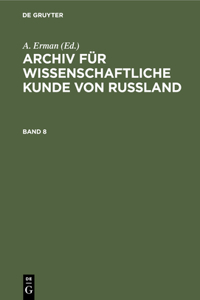 DE GRUYTER

A. Erman (Ed.)

ARCHIV FÜR WISSENSCHAFTLICHE KUNDE VON RUSSLAND

BAND 8

DE
G